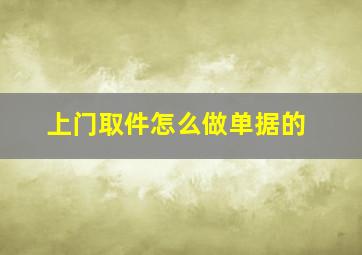 上门取件怎么做单据的